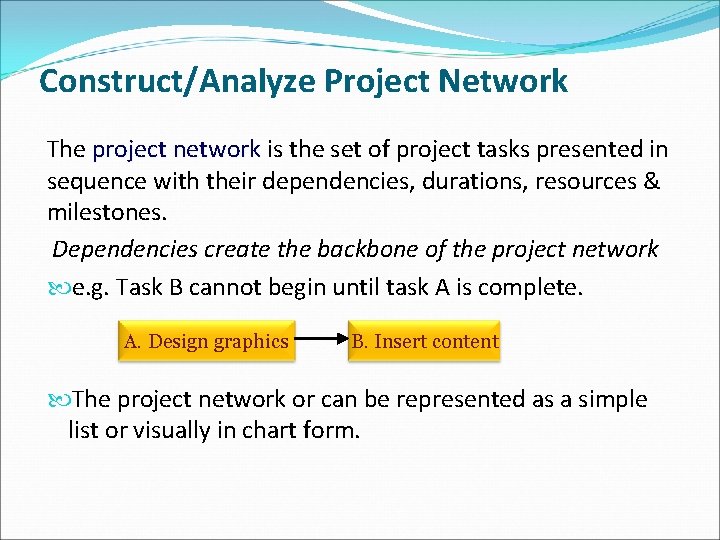 Construct/Analyze Project Network

The project network is the set of project tasks presented in sequence with their dependencies, durations, resources & milestones.

Dependencies create the backbone of the project network

e.g. Task B cannot begin until task A is complete.

A. Design graphics

B. Insert content

The project network or can be represented as a simple list or visually in chart form.